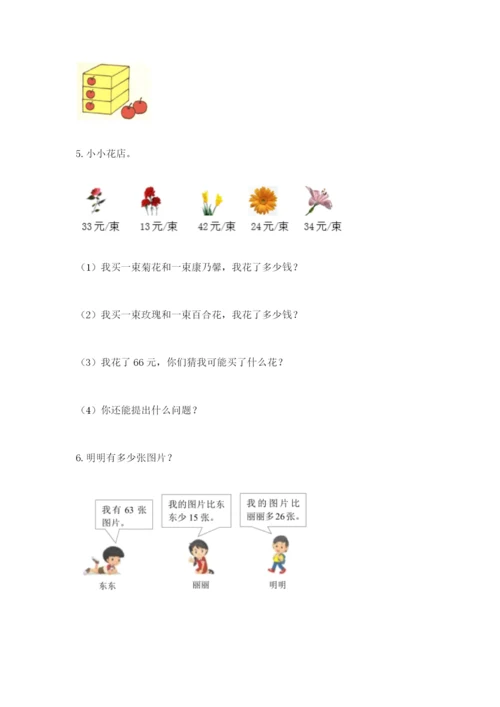 5. 小小花店。

33元/束　13元/束　42元/束　24元/束　34元/束

（1）我买一束菊花和一束康乃馨，我花了多少钱？

（2）我买一束玫瑰和一束百合花，我花了多少钱？

（3）我花了 66 元，你们猜我可能买了什么花？

（4）你还能提出什么问题？

6. 明明有多少张图片？

我有 63 张图片。

我的图片比东东少 15 张。

我的图片比丽丽多 26 张。

东东　丽丽　明明